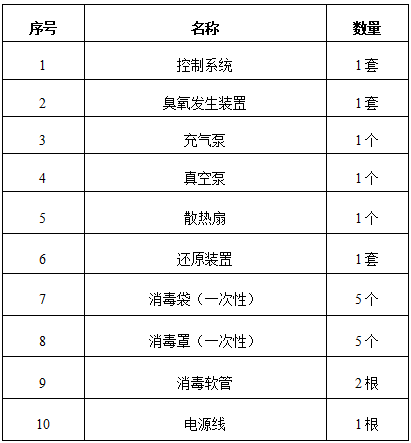 | 序号 | 名称 | 数量 |
|---|---|---|
| 1 | 控制系统 | 1套 |
| 2 | 臭氧发生装置 | 1套 |
| 3 | 充气泵 | 1个 |
| 4 | 真空泵 | 1个 |
| 5 | 散热扇 | 1个 |
| 6 | 还原装置 | 1套 |
| 7 | 消毒袋（一次性） | 5个 |
| 8 | 消毒罩（一次性） | 5个 |
| 9 | 消毒软管 | 2根 |
| 10 | 电源线 | 1根 |